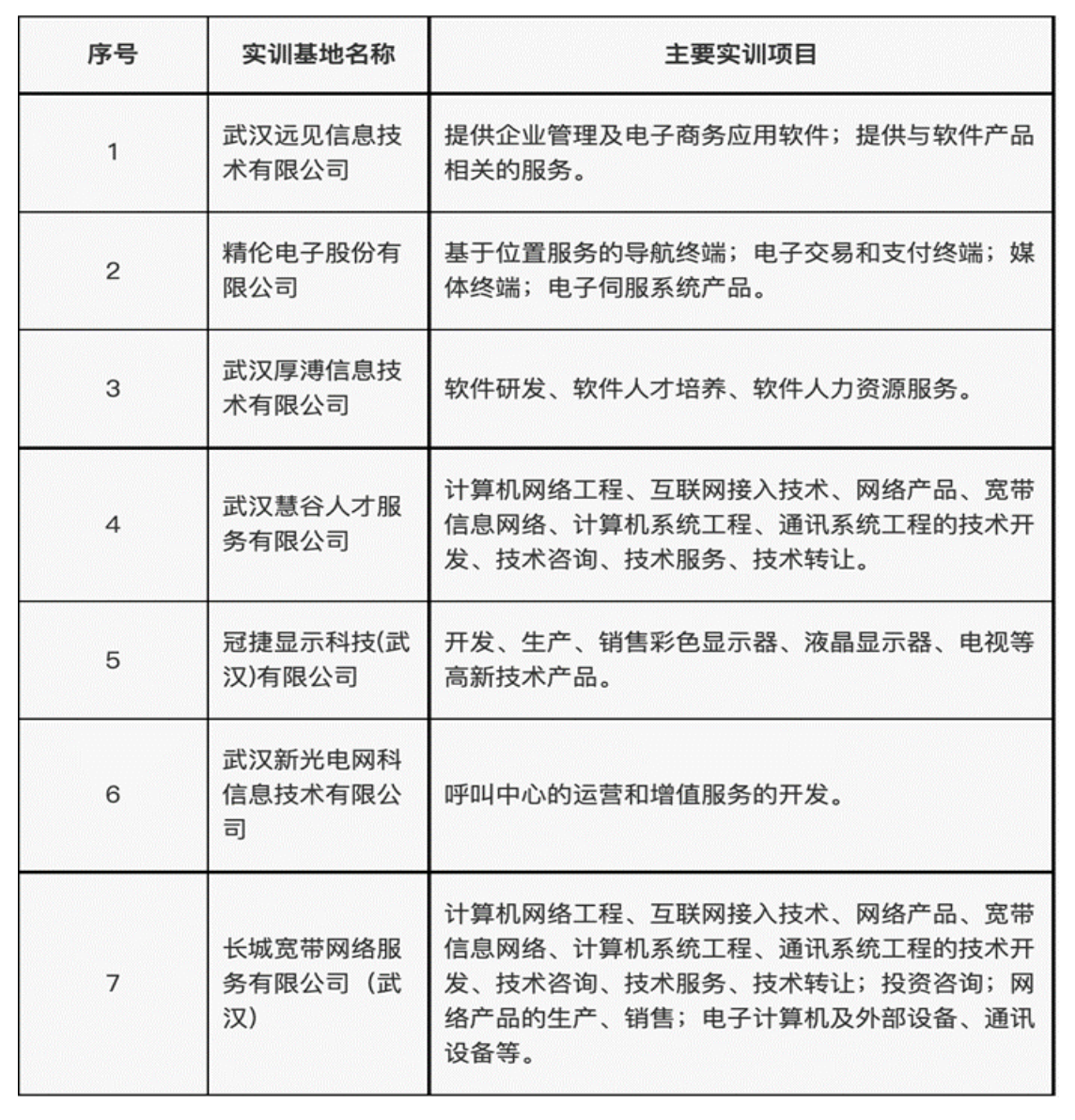 | 序号 | 实训基地名称 | 主要实训项目 |
|---|---|---|
| 1 | 武汉远见信息技术有限公司 | 提供企业管理及电子商务应用软件；提供与软件产品相关的服务。 |
| 2 | 精伦电子股份有限公司 | 基于位置服务的导航终端；电子交易和支付终端；媒体终端；电子伺服系统产品。 |
| 3 | 武汉厚溥信息技术有限公司 | 软件研发、软件人才培养、软件人力资源服务。 |
| 4 | 武汉慧谷人才服务有限公司 | 计算机网络工程、互联网接入技术、网络产品、宽带信息网络、计算机系统工程、通讯系统工程的技术开发、技术咨询、技术服务、技术转让。 |
| 5 | 冠捷显示科技(武汉)有限公司 | 开发、生产、销售彩色显示器、液晶显示器、电视等高新技术产品。 |
| 6 | 武汉新光电网科信息技术有限公司 | 呼叫中心的运营和增值服务的开发。 |
| 7 | 长城宽带网络服务有限公司（武汉） | 计算机网络工程、互联网接入技术、网络产品、宽带信息网络、计算机系统工程、通讯系统工程的技术开发、技术咨询、技术服务、技术转让；投资咨询；网络产品的生产、销售；电子计算机及外部设备、通讯设备等。 |